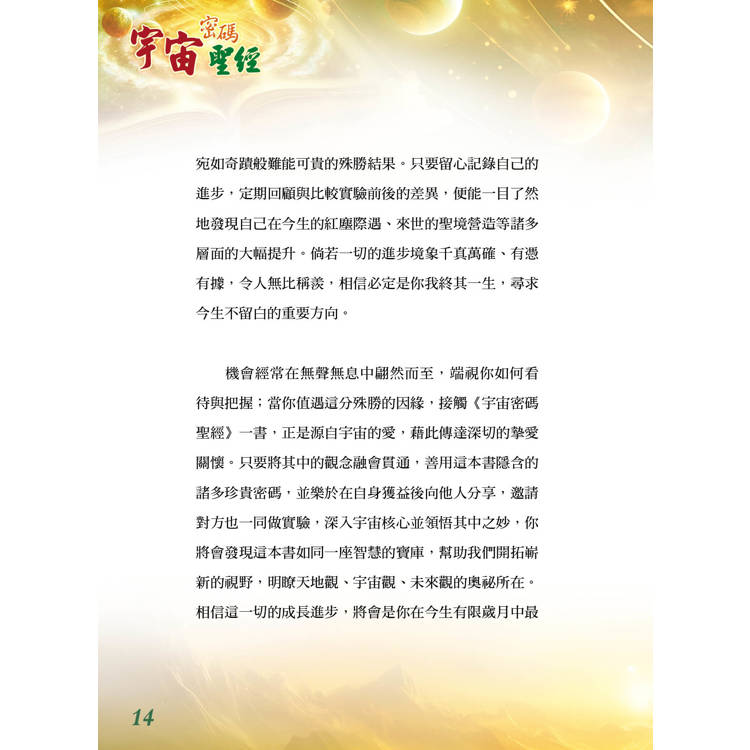 宇宙密碼聖經

宛如奇蹟般難能可貴的殊勝結果。只要留心記錄自己的進步，定期回顧與比較實驗前後的差異，便能一目了然地發現自己在今生的紅塵際遇、來世的聖境營造等諸多層面的大幅提升。倘若一切的進步境象千真萬確、有憑有據，令人無比稱羨，相信必定是你我終其一生，尋求今生不留白的重要方向。

機會經常在無聲無息中翩然而至，端視你如何看待與把握；當你值遇這分殊勝的因緣，接觸《宇宙密碼聖經》一書，正是源自宇宙的愛，藉此傳達深切的摯愛關懷。只要將其中的觀念融會貫通，善用這本書隱含的諸多珍貴密碼，並樂於在自身獲益後向他人分享，邀請對方也一同做實驗，深入宇宙核心並領悟其中之妙，你將會發現這本書如同一座智慧的寶庫，幫助我們開拓嶄新的視野，明瞭天地觀、宇宙觀、未來觀的奧祕所在。相信這一切的成長進步，將會是你在今生有限歲月中最

14